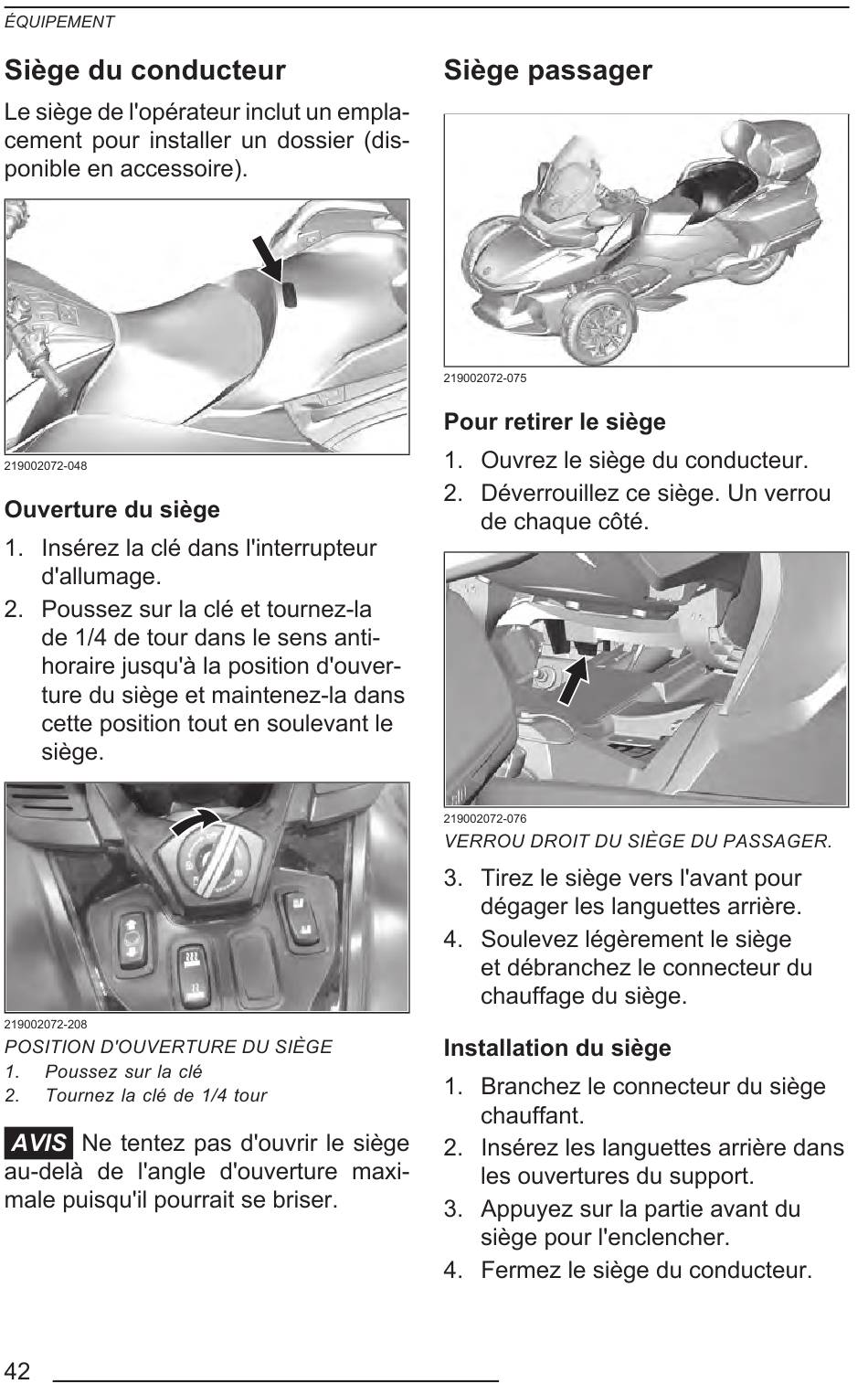 ÉQUIPEMENT

Siège du conducteur

Le siège de l'opérateur inclut un emplacement pour installer un dossier (disponible en accessoire).

219002072-048

Ouverture du siège

1. Insérez la clé dans l'interrupteur d'allumage.
2. Poussez sur la clé et tournez-la de 1/4 de tour dans le sens antihoraire jusqu'à la position d'ouverture du siège et maintenez-la dans cette position tout en soulevant le siège.

219002072-208
POSITION D'OUVERTURE DU SIÈGE
1. Poussez sur la clé
2. Tournez la clé de 1/4 tour

AVIS Ne tentez pas d'ouvrir le siège au-delà de l'angle d'ouverture maximale puisqu'il pourrait se briser.

Siège passager

219002072-075

Pour retirer le siège

1. Ouvrez le siège du conducteur.
2. Déverrouillez ce siège. Un verrou de chaque côté.

219002072-076
VERROU DROIT DU SIÈGE DU PASSAGER.

3. Tirez le siège vers l'avant pour dégager les languettes arrière.
4. Soulevez légèrement le siège et débranchez le connecteur du chauffage du siège.

Installation du siège

1. Branchez le connecteur du siège chauffant.
2. Insérez les languettes arrière dans les ouvertures du support.
3. Appuyez sur la partie avant du siège pour l'enclencher.
4. Fermez le siège du conducteur.

42